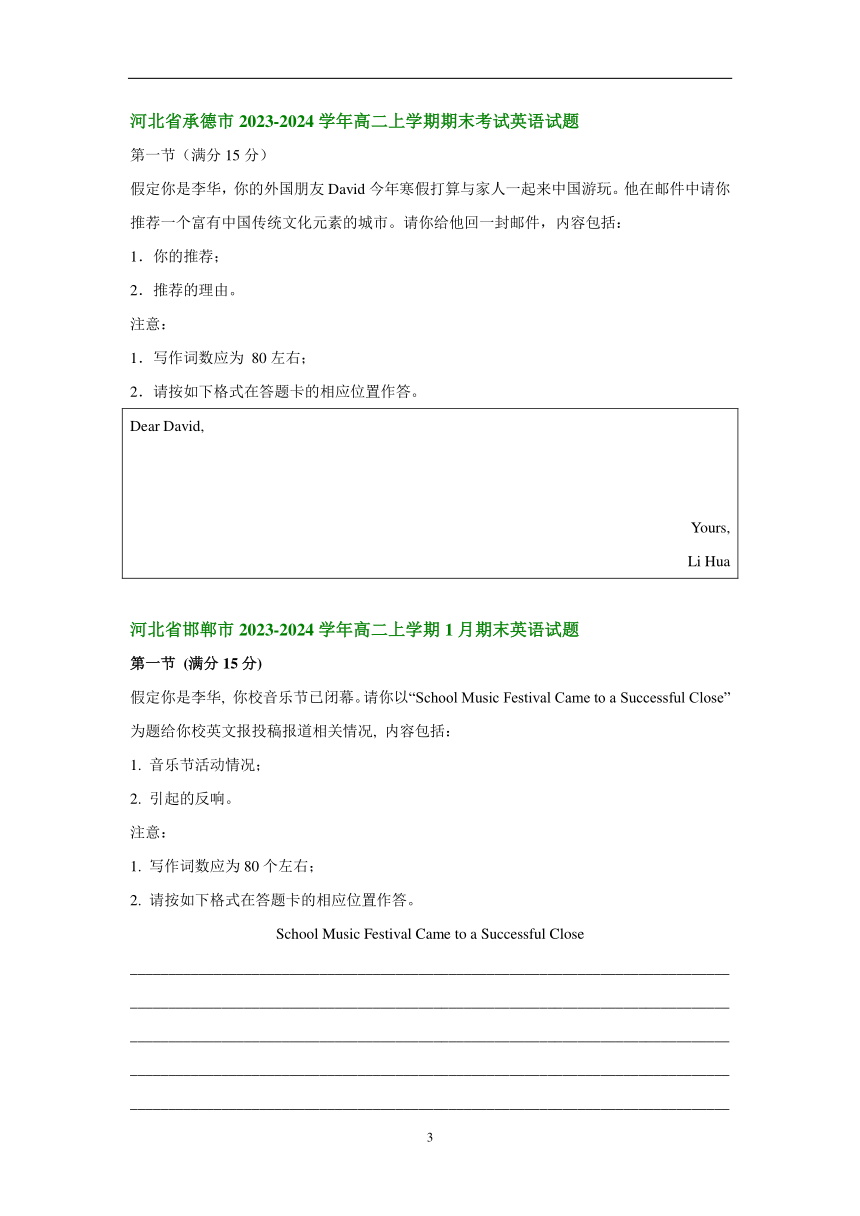 河北省承德市 2023-2024 学年高二上学期期末考试英语试题

第一节（满分 15 分）

假定你是李华，你的外国朋友 David 今年寒假打算与家人一起来中国游玩。他在邮件中请你推荐一个富有中国传统文化元素的城市。请你给他回一封邮件，内容包括：

1．你的推荐；

2．推荐的理由。

注意：

1．写作词数应为 80 左右；

2．请按如下格式在答题卡的相应位置作答。

Dear David,

Yours,

Li Hua

河北省邯郸市 2023-2024 学年高二上学期 1 月期末英语试题

第一节 (满分 15 分)

假定你是李华, 你校音乐节已闭幕。请你以“School Music Festival Came to a Successful Close”为题给你校英文报投稿报道相关情况, 内容包括：

1. 音乐节活动情况；

2. 引起的反响。

注意：

1. 写作词数应为 80 个左右；

2. 请按如下格式在答题卡的相应位置作答。

School Music Festival Came to a Successful Close

3